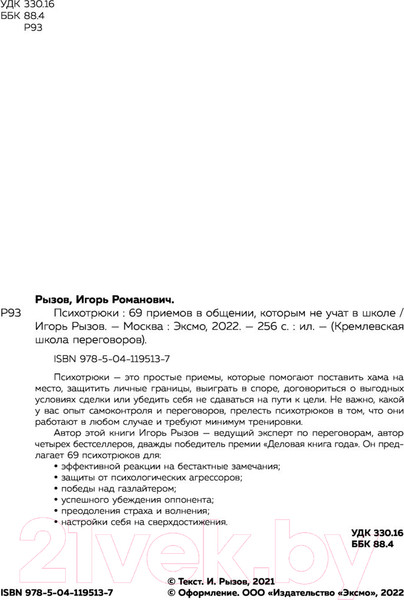 УДК 330.16
ББК 88.4
Р93

Рызов, Игорь Романович.

Р93 Психотрюки : 69 приемов в общении, которым не учат в школе / Игорь Рызов. — Москва : Эксмо, 2022. — 256 с. : ил. — (Кремлевская школа переговоров).

ISBN 978-5-04-119513-7

Психотрюки — это простые приемы, которые помогают поставить хама на место, защитить личные границы, выиграть в споре, договориться о выгодных условиях сделки или убедить себя не сдаваться на пути к цели. Не важно, какой у вас опыт самоконтроля и переговоров, прелесть психотрюков в том, что они работают в любом случае и требуют минимум тренировки.

Автор этой книги Игорь Рызов — ведущий эксперт по переговорам, автор четырех бестселлеров, дважды победитель премии «Деловая книга года». Он предлагает 69 психотрюков для:

• эффективной реакции на бестактные замечания;
• защиты от психологических агрессоров;
• победы над газлайтером;
• успешного убеждения оппонента;
• преодоления страха и волнения;
• настройки себя на сверхдостижения.

УДК 330.16
ББК 88.4

21vek.by

ISBN 978-5-04-119513-7

© Текст. И. Рызов, 2021
© Оформление. ООО «Издательство «Эксмо», 2022